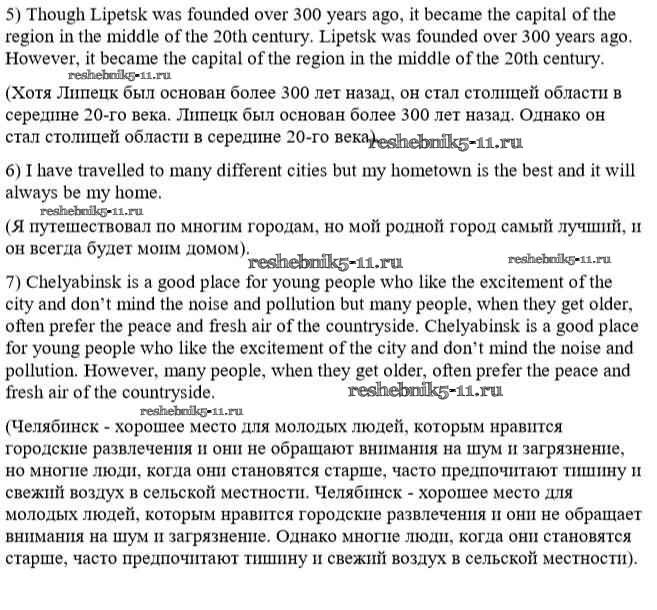 5) Though Lipetsk was founded over 300 years ago, it became the capital of the region in the middle of the 20th century. Lipetsk was founded over 300 years ago. However, it became the capital of the region in the middle of the 20th century.

reshebnik5-11.ru

(Хотя Липецк был основан более 300 лет назад, он стал столицей области в середине 20-го века. Липецк был основан более 300 лет назад. Однако он стал столицей области в середине 20-го века). reshebnik5-11.ru

6) I have travelled to many different cities but my hometown is the best and it will always be my home.

reshebnik5-11.ru

(Я путешествовал по многим городам, но мой родной город самый лучший, и он всегда будет моим домом).

reshebnik5-11.ru reshebnik5-11.ru

7) Chelyabinsk is a good place for young people who like the excitement of the city and don't mind the noise and pollution but many people, when they get older, often prefer the peace and fresh air of the countryside. Chelyabinsk is a good place for young people who like the excitement of the city and don't mind the noise and pollution. However, many people, when they get older, often prefer the peace and fresh air of the countryside. reshebnik5-11.ru

reshebnik5-11.ru

(Челябинск - хорошее место для молодых людей, которым нравится городские развлечения и они не обращают внимания на шум и загрязнение, но многие люди, когда они становятся старше, часто предпочитают тишину и свежий воздух в сельской местности. Челябинск - хорошее место для молодых людей, которым нравится городские развлечения и они не обращает внимания на шум и загрязнение. Однако многие люди, когда они становятся старше, часто предпочитают тишину и свежий воздух в сельской местности).